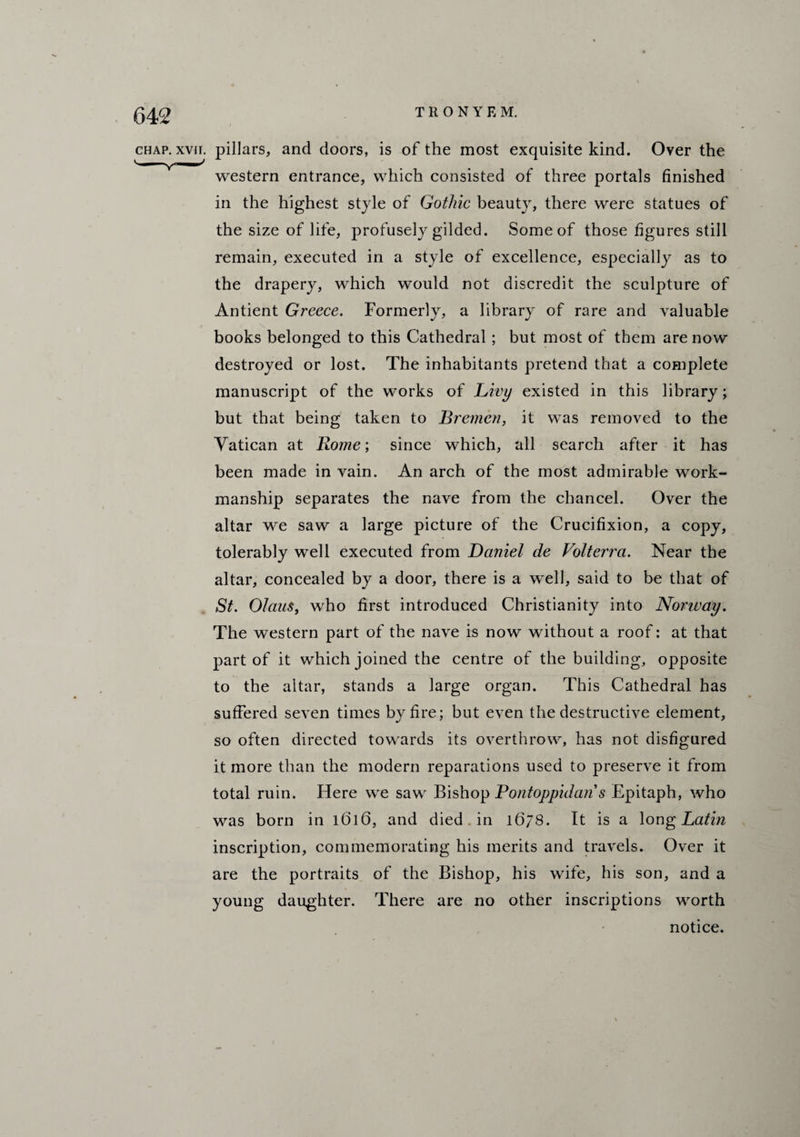 642 TRONYEM.

CHAP. XVII. pillars, and doors, is of the most exquisite kind. Over the western entrance, which consisted of three portals finished in the highest style of Gothic beauty, there were statues of the size of life, profusely gilded. Some of those figures still remain, executed in a style of excellence, especially as to the drapery, which would not discredit the sculpture of Antient Greece. Formerly, a library of rare and valuable books belonged to this Cathedral; but most of them are now destroyed or lost. The inhabitants pretend that a complete manuscript of the works of Livy existed in this library; but that being taken to Bremen, it was removed to the Vatican at Rome; since which, all search after it has been made in vain. An arch of the most admirable workmanship separates the nave from the chancel. Over the altar we saw a large picture of the Crucifixion, a copy, tolerably well executed from Daniel de Volterra. Near the altar, concealed by a door, there is a well, said to be that of St. Olaus, who first introduced Christianity into Norway. The western part of the nave is now without a roof: at that part of it which joined the centre of the building, opposite to the altar, stands a large organ. This Cathedral has suffered seven times by fire; but even the destructive element, so often directed towards its overthrow, has not disfigured it more than the modern reparations used to preserve it from total ruin. Here we saw Bishop Pontoppidan's Epitaph, who was born in 1616, and died in 1678. It is a long Latin inscription, commemorating his merits and travels. Over it are the portraits of the Bishop, his wife, his son, and a young daughter. There are no other inscriptions worth notice.